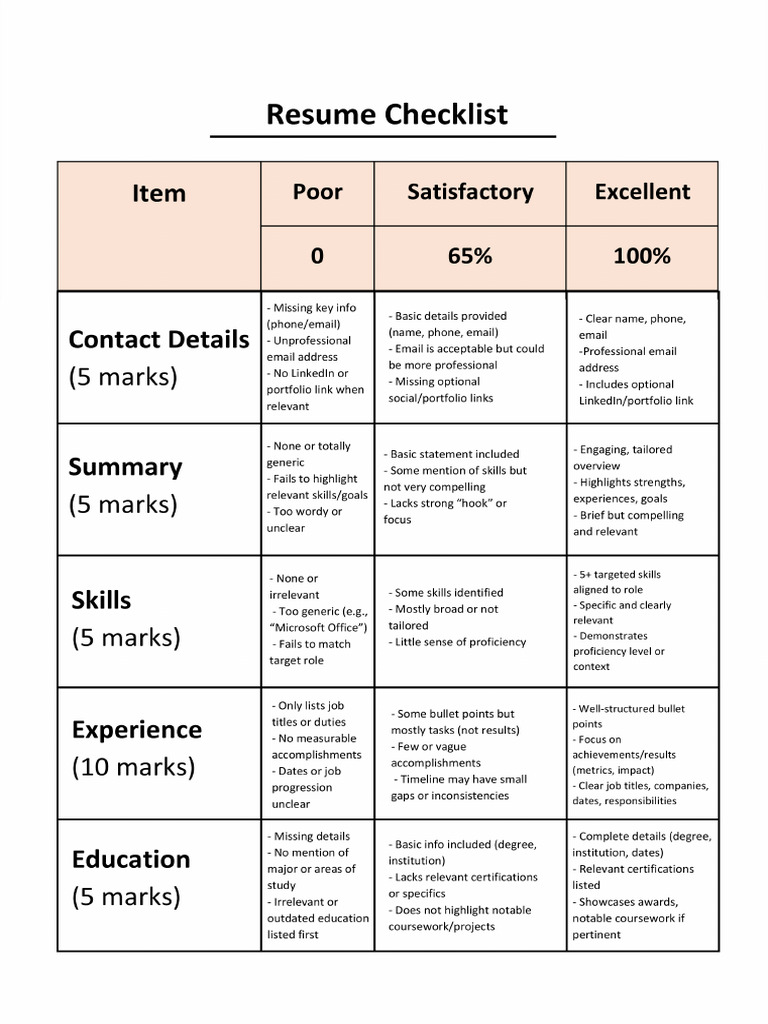 Resume Checklist

| Item | Poor | Satisfactory | Excellent |
|---|---|---|---|
| | 0 | 65% | 100% |
| Contact Details (5 marks) | - Missing key info (phone/email) - Unprofessional email address - No LinkedIn or portfolio link when relevant | - Basic details provided (name, phone, email) - Email is acceptable but could be more professional - Missing optional social/portfolio links | - Clear name, phone, email -Professional email address - Includes optional LinkedIn/portfolio link |
| Summary (5 marks) | - None or totally generic - Fails to highlight relevant skills/goals - Too wordy or unclear | - Basic statement included - Some mention of skills but not very compelling - Lacks strong "hook" or focus | - Engaging, tailored overview - Highlights strengths, experiences, goals - Brief but compelling and relevant |
| Skills (5 marks) | - None or irrelevant - Too generic (e.g., "Microsoft Office") - Fails to match target role | - Some skills identified - Mostly broad or not tailored - Little sense of proficiency | - 5+ targeted skills aligned to role - Specific and clearly relevant - Demonstrates proficiency level or context |
| Experience (10 marks) | - Only lists job titles or duties - No measurable accomplishments - Dates or job progression unclear | - Some bullet points but mostly tasks (not results) - Few or vague accomplishments - Timeline may have small gaps or inconsistencies | - Well-structured bullet points - Focus on achievements/results (metrics, impact) - Clear job titles, companies, dates, responsibilities |
| Education (5 marks) | - Missing details - No mention of major or areas of study - Irrelevant or outdated education listed first | - Basic info included (degree, institution) - Lacks relevant certifications or specifics - Does not highlight notable coursework/projects | - Complete details (degree, institution, dates) - Relevant certifications listed - Showcases awards, notable coursework if pertinent |